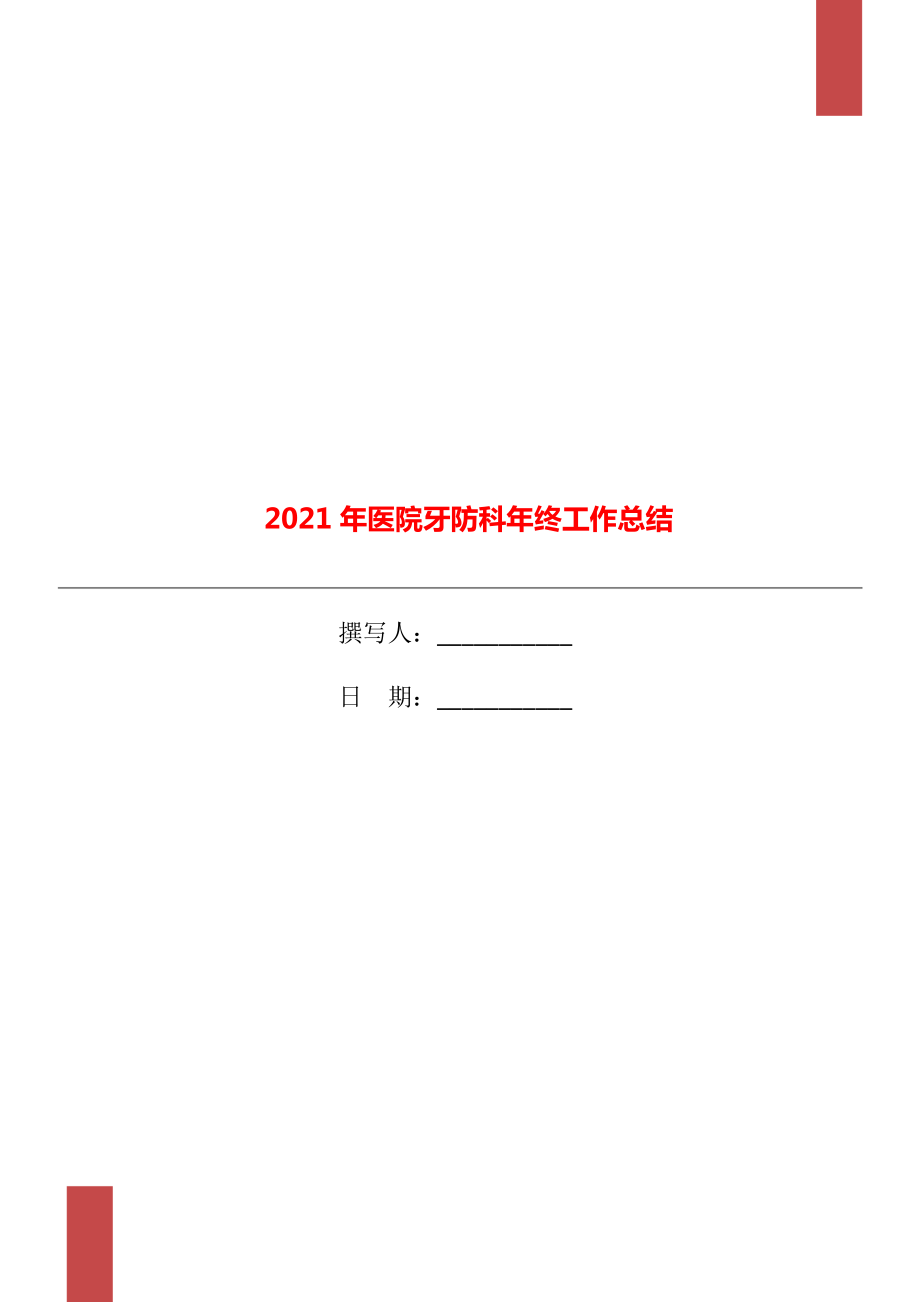 2021 年医院牙防科年终工作总结

撰写人：___________

日　期：___________